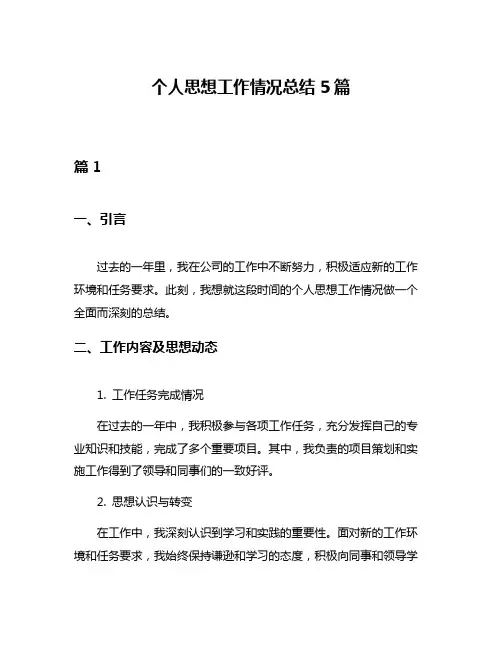 个人思想工作情况总结 5 篇

篇 1

一、引言

过去的一年里，我在公司的工作中不断努力，积极适应新的工作环境和任务要求。此刻，我想就这段时间的个人思想工作情况做一个全面而深刻的总结。

二、工作内容及思想动态

1. 工作任务完成情况

在过去的一年中，我积极参与各项工作任务，充分发挥自己的专业知识和技能，完成了多个重要项目。其中，我负责的项目策划和实施工作得到了领导和同事们的一致好评。

2. 思想认识与转变

在工作中，我深刻认识到学习和实践的重要性。面对新的工作环境和任务要求，我始终保持谦逊和学习的态度，积极向同事和领导学